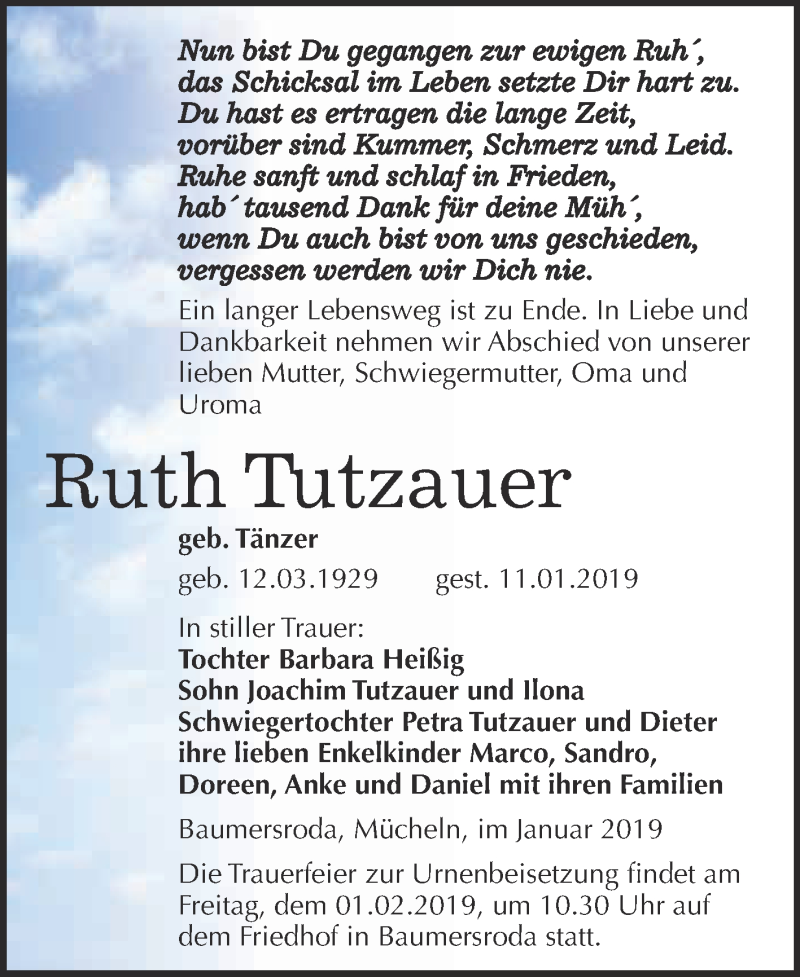 Nun bist Du gegangen zur ewigen Ruh´,
das Schicksal im Leben setzte Dir hart zu.
Du hast es ertragen die lange Zeit,
vorüber sind Kummer, Schmerz und Leid.
Ruhe sanft und schlaf in Frieden,
hab´ tausend Dank für deine Müh´,
wenn Du auch bist von uns geschieden,
vergessen werden wir Dich nie.

Ein langer Lebensweg ist zu Ende. In Liebe und Dankbarkeit nehmen wir Abschied von unserer lieben Mutter, Schwiegermutter, Oma und Uroma

Ruth Tutzauer

geb. Tänzer

geb. 12.03.1929 gest. 11.01.2019

In stiller Trauer:
Tochter Barbara Heißig
Sohn Joachim Tutzauer und Ilona
Schwiegertochter Petra Tutzauer und Dieter
ihre lieben Enkelkinder Marco, Sandro, Doreen, Anke und Daniel mit ihren Familien

Baumersroda, Mücheln, im Januar 2019

Die Trauerfeier zur Urnenbeisetzung findet am Freitag, dem 01.02.2019, um 10.30 Uhr auf dem Friedhof in Baumersroda statt.